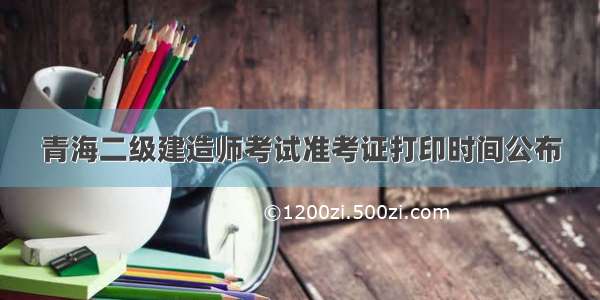 青海二级建造师考试准考证打印时间公布

©1200zi.500zi.com